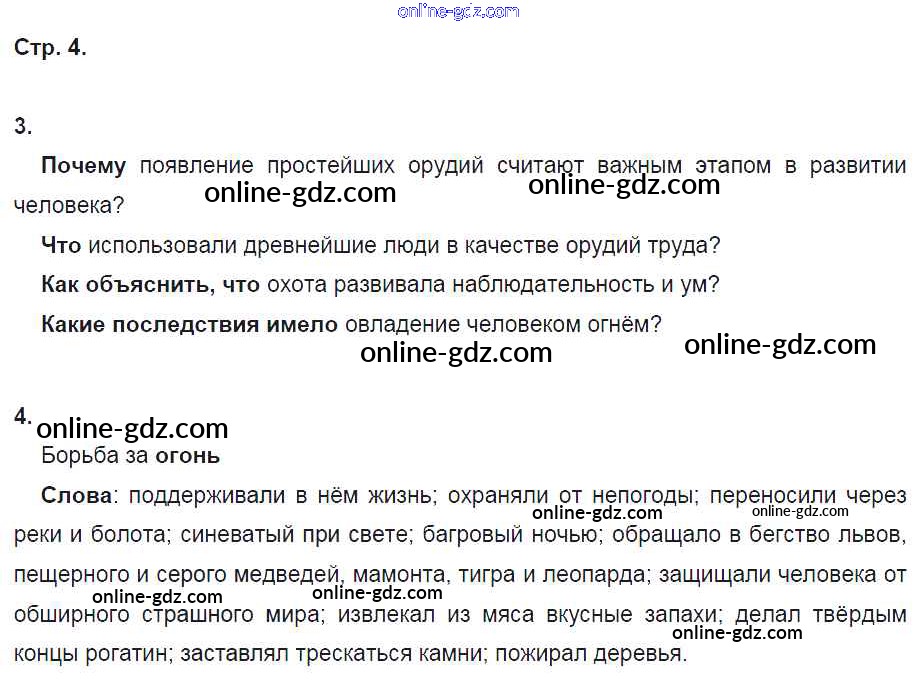 Стр. 4.

3.

Почему появление простейших орудий считают важным этапом в развитии человека?

Что использовали древнейшие люди в качестве орудий труда?

Как объяснить, что охота развивала наблюдательность и ум?

Какие последствия имело овладение человеком огнём?

4.

Борьба за огонь

Слова: поддерживали в нём жизнь; охраняли от непогоды; переносили через реки и болота; синеватый при свете; багровый ночью; обращало в бегство львов, пещерного и серого медведей, мамонта, тигра и леопарда; защищали человека от обширного страшного мира; извлекал из мяса вкусные запахи; делал твёрдым концы рогатин; заставлял трескаться камни; пожирал деревья.

online-gdz.com